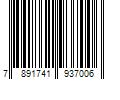 7 891741 937006